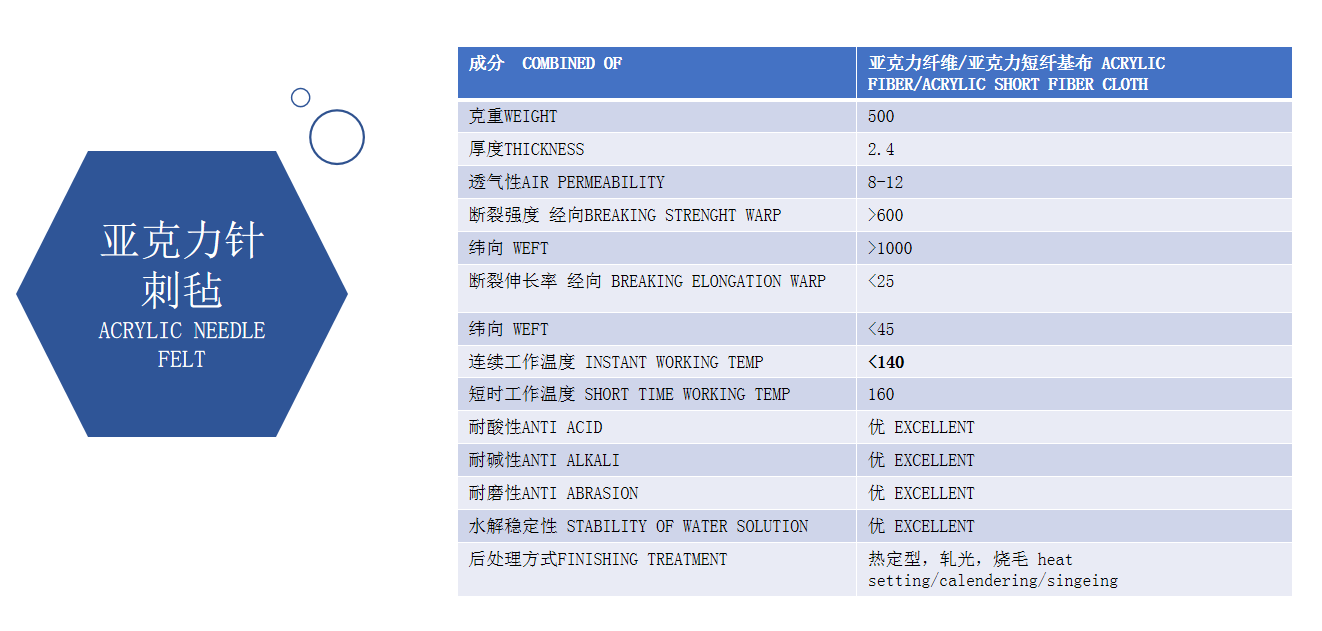 亚克力针刺毡
ACRYLIC NEEDLE FELT

| 成分 COMBINED OF | 亚克力纤维/亚克力短纤基布 ACRYLIC FIBER/ACRYLIC SHORT FIBER CLOTH |
|---|---|
| 克重WEIGHT | 500 |
| 厚度THICKNESS | 2.4 |
| 透气性AIR PERMEABILITY | 8-12 |
| 断裂强度 经向BREAKING STRENGHT WARP | >600 |
| 纬向 WEFT | >1000 |
| 断裂伸长率 经向 BREAKING ELONGATION WARP | <25 |
| 纬向 WEFT | <45 |
| 连续工作温度 INSTANT WORKING TEMP | <140 |
| 短时工作温度 SHORT TIME WORKING TEMP | 160 |
| 耐酸性ANTI ACID | 优 EXCELLENT |
| 耐碱性ANTI ALKALI | 优 EXCELLENT |
| 耐磨性ANTI ABRASION | 优 EXCELLENT |
| 水解稳定性 STABILITY OF WATER SOLUTION | 优 EXCELLENT |
| 后处理方式FINISHING TREATMENT | 热定型，轧光，烧毛 heat setting/calendering/singeing |